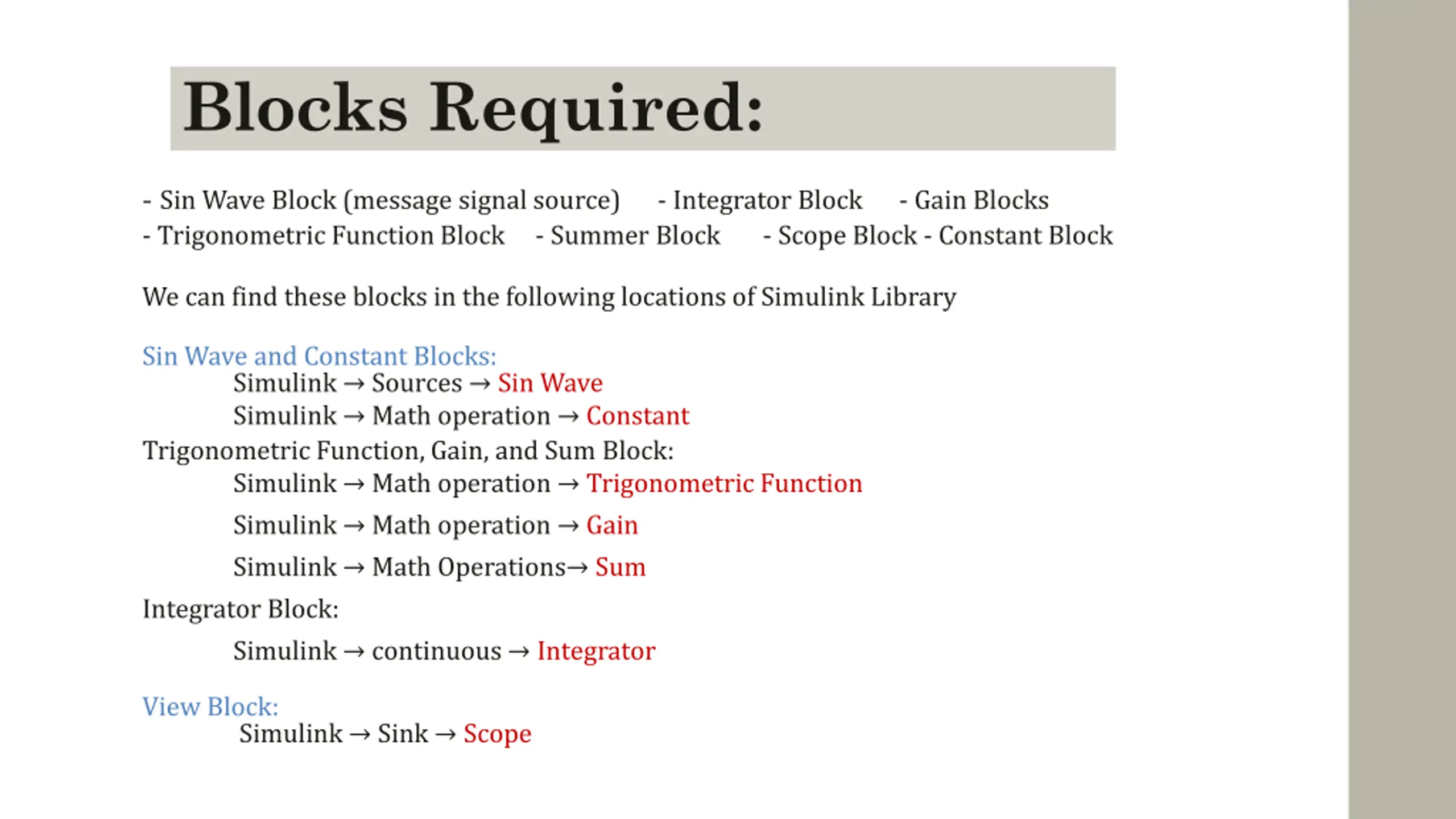 Blocks Required:

- Sin Wave Block (message signal source) - Integrator Block - Gain Blocks
- Trigonometric Function Block - Summer Block - Scope Block - Constant Block

We can find these blocks in the following locations of Simulink Library

Sin Wave and Constant Blocks:
Simulink → Sources → Sin Wave
Simulink → Math operation → Constant
Trigonometric Function, Gain, and Sum Block:
Simulink → Math operation → Trigonometric Function
Simulink → Math operation → Gain
Simulink → Math Operations→ Sum
Integrator Block:
Simulink → continuous → Integrator

View Block:
Simulink → Sink → Scope